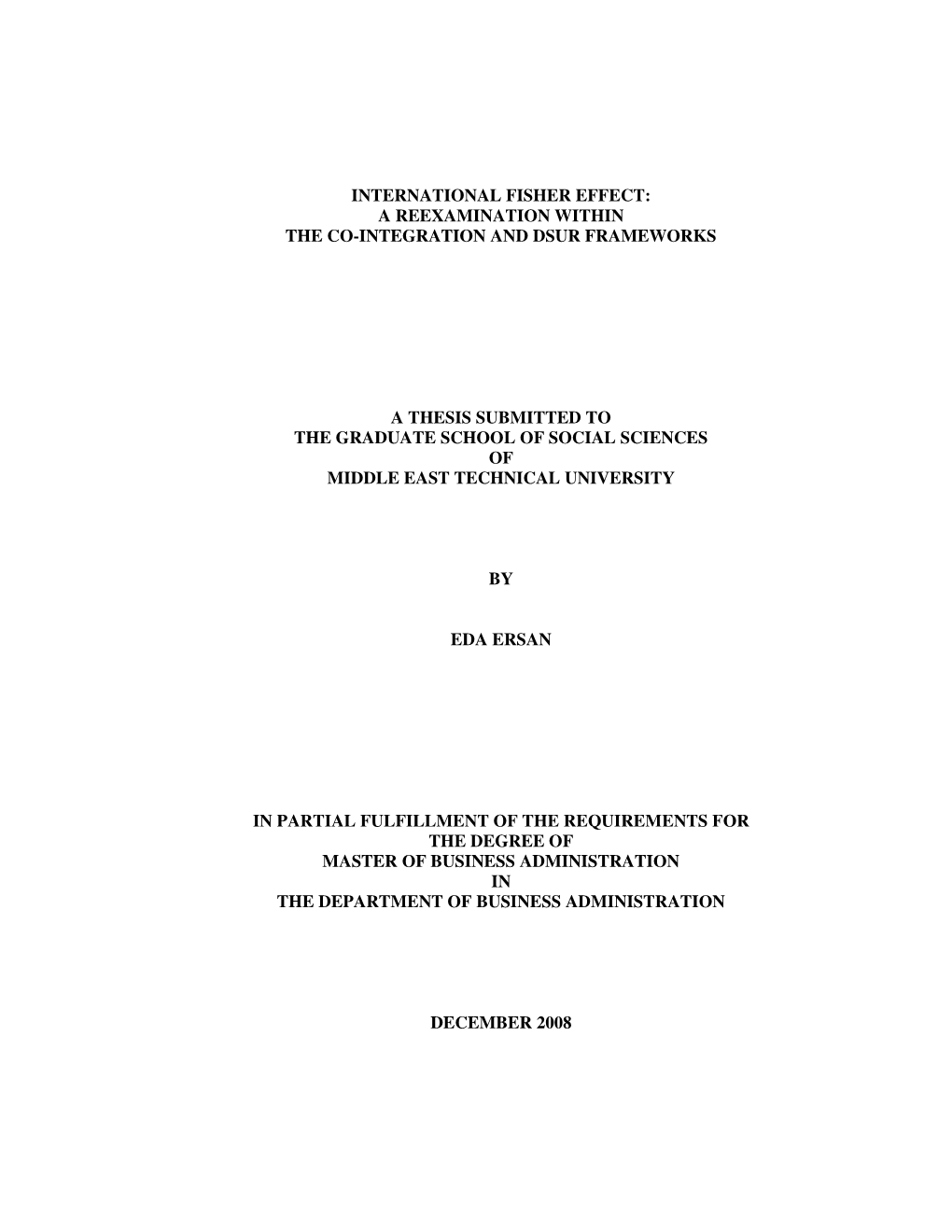 INTERNATIONAL FISHER EFFECT:
A REEXAMINATION WITHIN
THE CO-INTEGRATION AND DSUR FRAMEWORKS

A THESIS SUBMITTED TO
THE GRADUATE SCHOOL OF SOCIAL SCIENCES
OF
MIDDLE EAST TECHNICAL UNIVERSITY

BY

EDA ERSAN

IN PARTIAL FULFILLMENT OF THE REQUIREMENTS FOR
THE DEGREE OF
MASTER OF BUSINESS ADMINISTRATION
IN
THE DEPARTMENT OF BUSINESS ADMINISTRATION

DECEMBER 2008